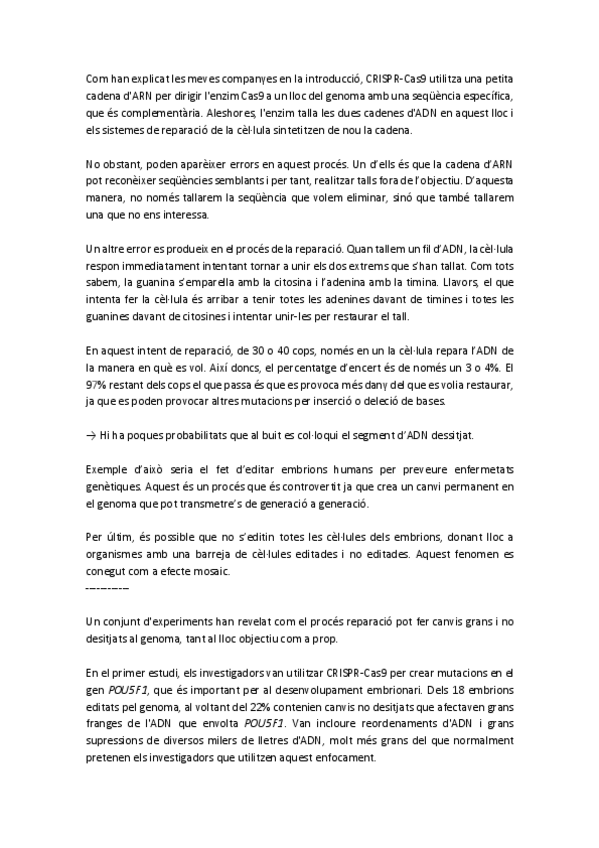 Com han explicat les meves companyes en la introducció, CRISPR-Cas9 utilitza una petita cadena d'ARN per dirigir l'enzim Cas9 a un lloc del genoma amb una seqüència específica, que és complementària. Aleshores, l'enzim talla les dues cadenes d'ADN en aquest lloc i els sistemes de reparació de la cèl·lula sintetitzen de nou la cadena.

No obstant, poden aparèixer errors en aquest procés. Un d'ells és que la cadena d'ARN pot reconèixer seqüències semblants i per tant, realitzar talls fora de l'objectiu. D'aquesta manera, no només tallarem la seqüència que volem eliminar, sinó que també tallarem una que no ens interessa.

Un altre error es produeix en el procés de la reparació. Quan tallem un fil d'ADN, la cèl·lula respon immediatament intentant tornar a unir els dos extrems que s'han tallat. Com tots sabem, la guanina s'emparella amb la citosina i l'adenina amb la timina. Llavors, el que intenta fer la cèl·lula és arribar a tenir totes les adenines davant de timines i totes les guanines davant de citosines i intentar unir-les per restaurar el tall.

En aquest intent de reparació, de 30 o 40 cops, només en un la cèl·lula repara l'ADN de la manera en què es vol. Així doncs, el percentatge d'encert és de només un 3 o 4%. El 97% restant dels cops el que passa és que es provoca més dany del que es volia restaurar, ja que es poden provocar altres mutacions per inserció o deleció de bases.

→ Hi ha poques probabilitats que al buit es col·loqui el segment d'ADN dessitjat.

Exemple d'això seria el fet d'editar embrions humans per preveure enfermetats genètiques. Aquest és un procés que és controvertit ja que crea un canvi permanent en el genoma que pot transmetre's de generació a generació.

Per últim, és possible que no s'editin totes les cèl·lules dels embrions, donant lloc a organismes amb una barreja de cèl·lules editades i no editades. Aquest fenomen es conegut com a efecte mosaic.
-----------

Un conjunt d'experiments han revelat com el procés reparació pot fer canvis grans i no desitjats al genoma, tant al lloc objectiu com a prop.

En el primer estudi, els investigadors van utilitzar CRISPR-Cas9 per crear mutacions en el gen POU5F1, que és important per al desenvolupament embrionari. Dels 18 embrions editats pel genoma, al voltant del 22% contenien canvis no desitjats que afectaven grans franges de l'ADN que envolta POU5F1. Van incloure reordenaments d'ADN i grans supressions de diversos milers de lletres d'ADN, molt més grans del que normalment pretenen els investigadors que utilitzen aquest enfocament.